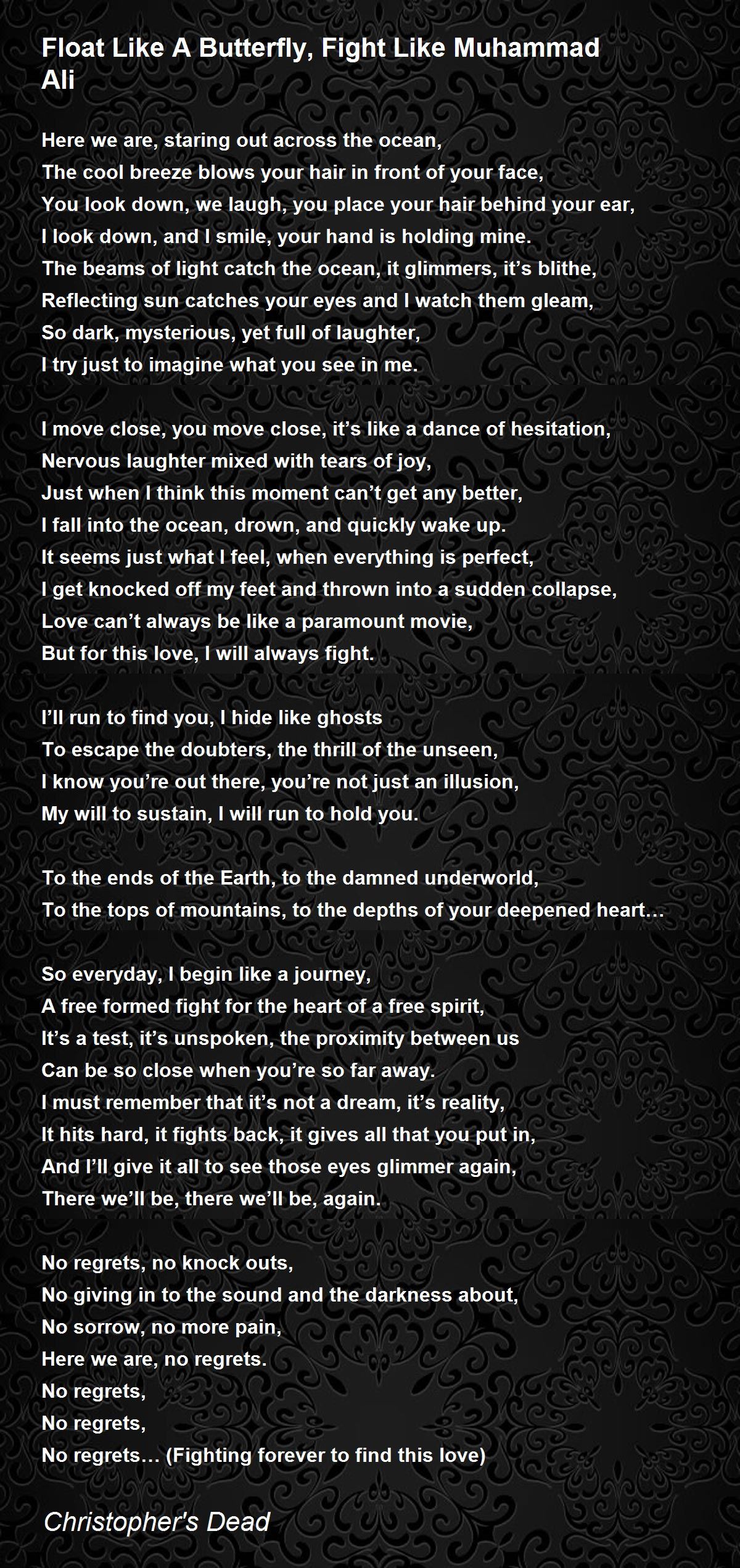 Float Like A Butterfly, Fight Like Muhammad Ali

Here we are, staring out across the ocean,
The cool breeze blows your hair in front of your face,
You look down, we laugh, you place your hair behind your ear,
I look down, and I smile, your hand is holding mine.
The beams of light catch the ocean, it glimmers, it’s blithe,
Reflecting sun catches your eyes and I watch them gleam,
So dark, mysterious, yet full of laughter,
I try just to imagine what you see in me.

I move close, you move close, it’s like a dance of hesitation,
Nervous laughter mixed with tears of joy,
Just when I think this moment can’t get any better,
I fall into the ocean, drown, and quickly wake up.
It seems just what I feel, when everything is perfect,
I get knocked off my feet and thrown into a sudden collapse,
Love can’t always be like a paramount movie,
But for this love, I will always fight.

I’ll run to find you, I hide like ghosts
To escape the doubters, the thrill of the unseen,
I know you’re out there, you’re not just an illusion,
My will to sustain, I will run to hold you.

To the ends of the Earth, to the damned underworld,
To the tops of mountains, to the depths of your deepened heart…

So everyday, I begin like a journey,
A free formed fight for the heart of a free spirit,
It’s a test, it’s unspoken, the proximity between us
Can be so close when you’re so far away.
I must remember that it’s not a dream, it’s reality,
It hits hard, it fights back, it gives all that you put in,
And I’ll give it all to see those eyes glimmer again,
There we’ll be, there we’ll be, again.

No regrets, no knock outs,
No giving in to the sound and the darkness about,
No sorrow, no more pain,
Here we are, no regrets.
No regrets,
No regrets,
No regrets… (Fighting forever to find this love)

Christopher's Dead